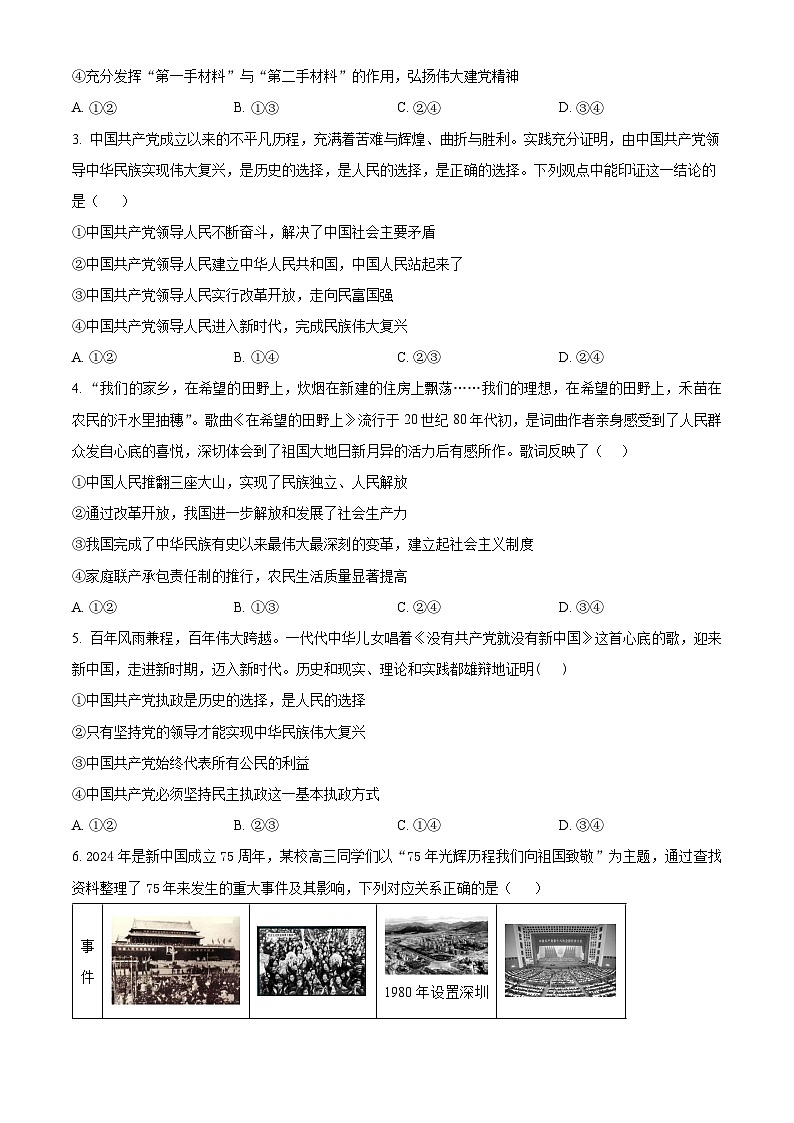 ④充分发挥“第一手材料”与“第二手材料”的作用，弘扬伟大建党精神

A. ①②　　B. ①③　　C. ②④　　D. ③④

3. 中国共产党成立以来的不平凡历程，充满着苦难与辉煌、曲折与胜利。实践充分证明，由中国共产党领导中华民族实现伟大复兴，是历史的选择，是人民的选择，是正确的选择。下列观点中能印证这一结论的是（　）

①中国共产党领导人民不断奋斗，解决了中国社会主要矛盾

②中国共产党领导人民建立中华人民共和国，中国人民站起来了

③中国共产党领导人民实行改革开放，走向民富国强

④中国共产党领导人民进入新时代，完成民族伟大复兴

A. ①②　　B. ①④　　C. ②③　　D. ②④

4. “我们的家乡，在希望的田野上，炊烟在新建的住房上飘荡……我们的理想，在希望的田野上，禾苗在农民的汗水里抽穗”。歌曲《在希望的田野上》流行于 20 世纪 80 年代初，是词曲作者亲身感受到了人民群众发自心底的喜悦，深切体会到了祖国大地日新月异的活力后有感所作。歌词反映了（　）

①中国人民推翻三座大山，实现了民族独立、人民解放

②通过改革开放，我国进一步解放和发展了社会生产力

③我国完成了中华民族有史以来最伟大最深刻的变革，建立起社会主义制度

④家庭联产承包责任制的推行，农民生活质量显著提高

A. ①②　　B. ①③　　C. ②④　　D. ③④

5. 百年风雨兼程，百年伟大跨越。一代代中华儿女唱着《没有共产党就没有新中国》这首心底的歌，迎来新中国，走进新时期，迈入新时代。历史和现实、理论和实践都雄辩地证明（　）

①中国共产党执政是历史的选择，是人民的选择

②只有坚持党的领导才能实现中华民族伟大复兴

③中国共产党始终代表所有公民的利益

④中国共产党必须坚持民主执政这一基本执政方式

A. ①②　　B. ②③　　C. ①④　　D. ③④

6. 2024 年是新中国成立 75 周年，某校高三同学们以“75 年光辉历程我们向祖国致敬”为主题，通过查找资料整理了 75 年来发生的重大事件及其影响，下列对应关系正确的是（　）

| 事件 |  |  | 1980 年设置深圳 |  |
|---|---|---|---|---|